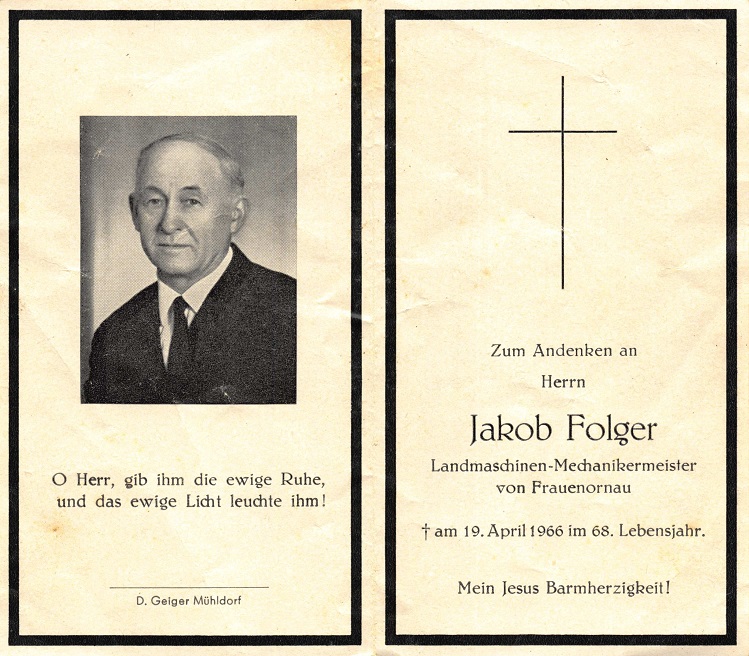 O Herr, gib ihm die ewige Ruhe, und das ewige Licht leuchte ihm!

D. Geiger Mühldorf

Zum Andenken an

Herrn

Jakob Folger

Landmaschinen-Mechanikermeister von Frauenornau

† am 19. April 1966 im 68. Lebensjahr.

Mein Jesus Barmherzigkeit!